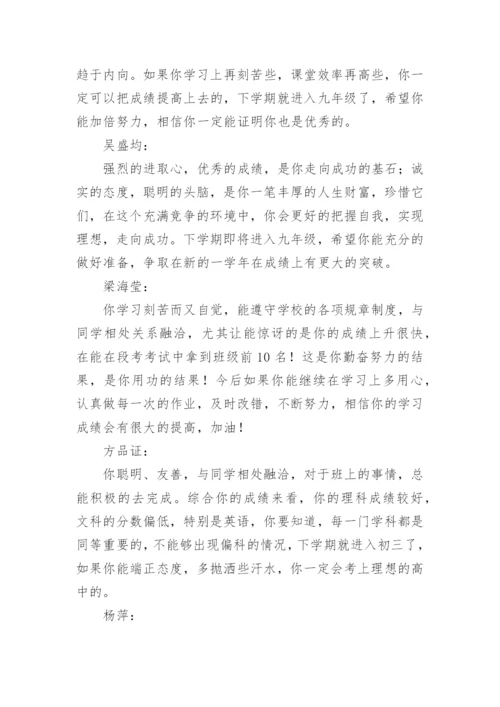 趋于内向。如果你学习上再刻苦些，课堂效率再高些，你一定可以把成绩提高上去的，下学期就进入九年级了，希望你能加倍努力，相信你一定能证明你也是优秀的。

吴盛均：

强烈的进取心，优秀的成绩，是你走向成功的基石；诚实的态度，聪明的头脑，是你一笔丰厚的人生财富，珍惜它们，在这个充满竞争的环境中，你会更好的把握自我，实现理想，走向成功。下学期即将进入九年级，希望你能充分的做好准备，争取在新的一学年在成绩上有更大的突破。

梁海莹：

你学习刻苦而又自觉，能遵守学校的各项规章制度，与同学相处关系融洽，尤其让能惊讶的是你的成绩上升很快，在能在段考考试中拿到班级前10名！这是你勤奋努力的结果，是你用功的结果！今后如果你能继续在学习上多用心，认真做每一次的作业，及时改错，不断努力，相信你的学习成绩会有很大的提高，加油！

方品证：

你聪明、友善，与同学相处融洽，对于班上的事情，总能积极的去完成。综合你的成绩来看，你的理科成绩较好，文科的分数偏低，特别是英语，你要知道，每一门学科都是同等重要的，不能够出现偏科的情况，下学期就进入初三了，如果你能端正态度，多抛洒些汗水，你一定会考上理想的高中的。

杨萍：